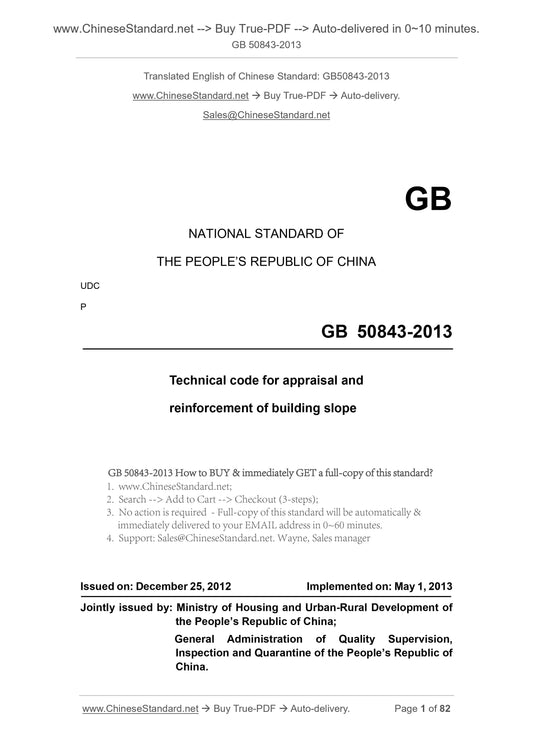 www.ChineseStandard.net --> Buy True-PDF --> Auto-delivered in 0~10 minutes.
GB 50843-2013

Translated English of Chinese Standard: GB50843-2013
www.ChineseStandard.net → Buy True-PDF → Auto-delivery.
Sales@ChineseStandard.net

GB

NATIONAL STANDARD OF
THE PEOPLE'S REPUBLIC OF CHINA

UDC
P

GB 50843-2013

Technical code for appraisal and
reinforcement of building slope

GB 50843-2013 How to BUY & immediately GET a full-copy of this standard?
1. www.ChineseStandard.net;
2. Search --> Add to Cart --> Checkout (3-steps);
3. No action is required - Full-copy of this standard will be automatically & immediately delivered to your EMAIL address in 0~60 minutes.
4. Support: Sales@ChineseStandard.net. Wayne, Sales manager

Issued on: December 25, 2012
Implemented on: May 1, 2013

Jointly issued by: Ministry of Housing and Urban-Rural Development of the People's Republic of China;
General Administration of Quality Supervision, Inspection and Quarantine of the People's Republic of China.

www.ChineseStandard.net → Buy True-PDF → Auto-delivery.
Page 1 of 82